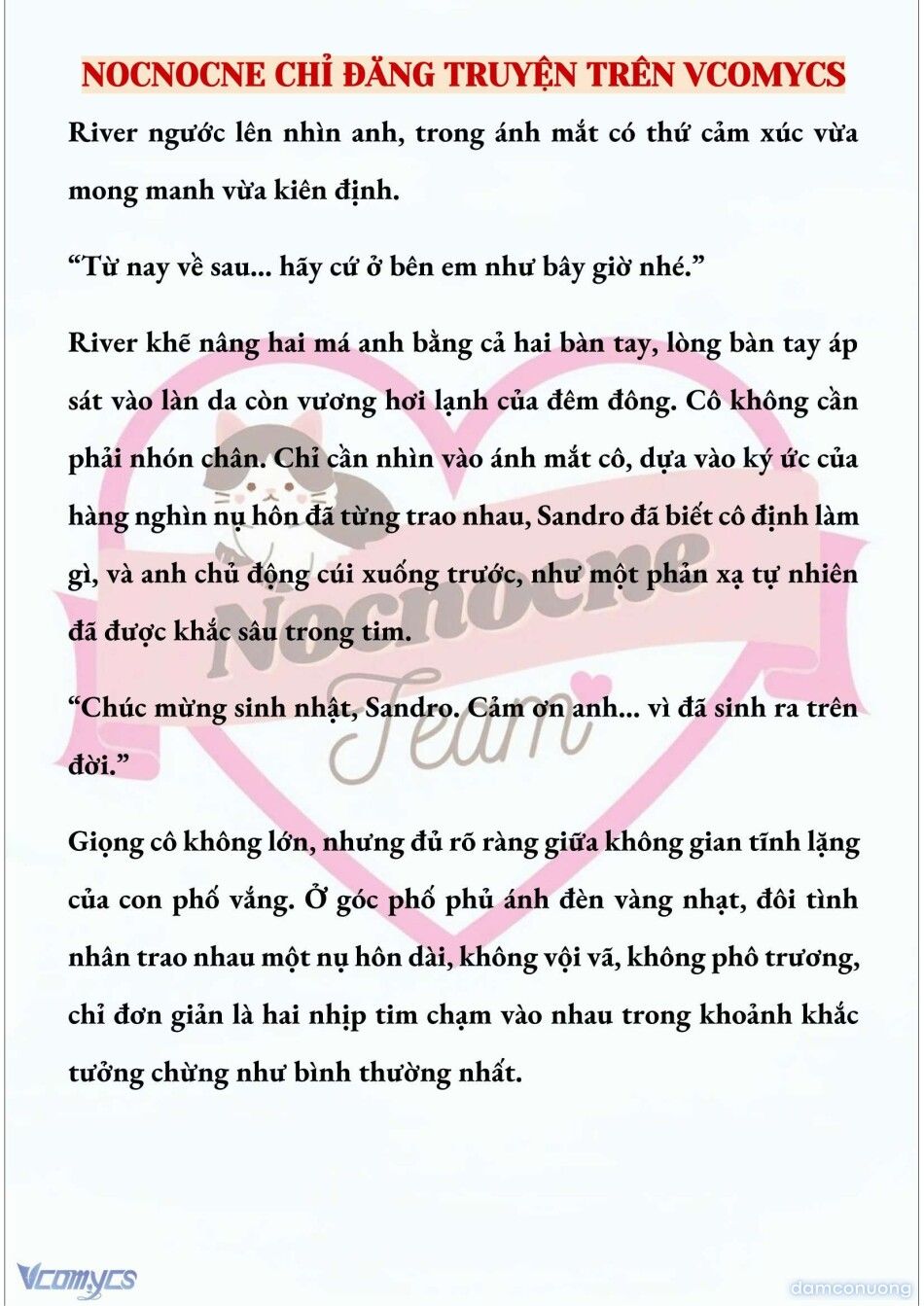 NOCNOCNE CHỈ ĐĂNG TRUYỆN TRÊN VCOMYCS

River ngước lên nhìn anh, trong ánh mắt có thứ cảm xúc vừa mong manh vừa kiên định.

“Từ nay về sau... hãy cứ ở bên em như bây giờ nhé.”

River khẽ nâng hai má anh bằng cả hai bàn tay, lòng bàn tay áp sát vào làn da còn vương hơi lạnh của đêm đông. Cô không cần phải nhón chân. Chỉ cần nhìn vào ánh mắt cô, dựa vào ký ức của hàng nghìn nụ hôn đã từng trao nhau, Sandro đã biết cô định làm gì, và anh chủ động cúi xuống trước, như một phản xạ tự nhiên đã được khắc sâu trong tim.

“Chúc mừng sinh nhật, Sandro. Cảm ơn anh... vì đã sinh ra trên đời.”

Giọng cô không lớn, nhưng đủ rõ ràng giữa không gian tĩnh lặng của con phố vắng. Ở góc phố phủ ánh đèn vàng nhạt, đôi tình nhân trao nhau một nụ hôn dài, không vội vã, không phô trương, chỉ đơn giản là hai nhịp tim chạm vào nhau trong khoảnh khắc tưởng chừng như bình thường nhất.

Nocnocne Team

Vcomycs

damconuong